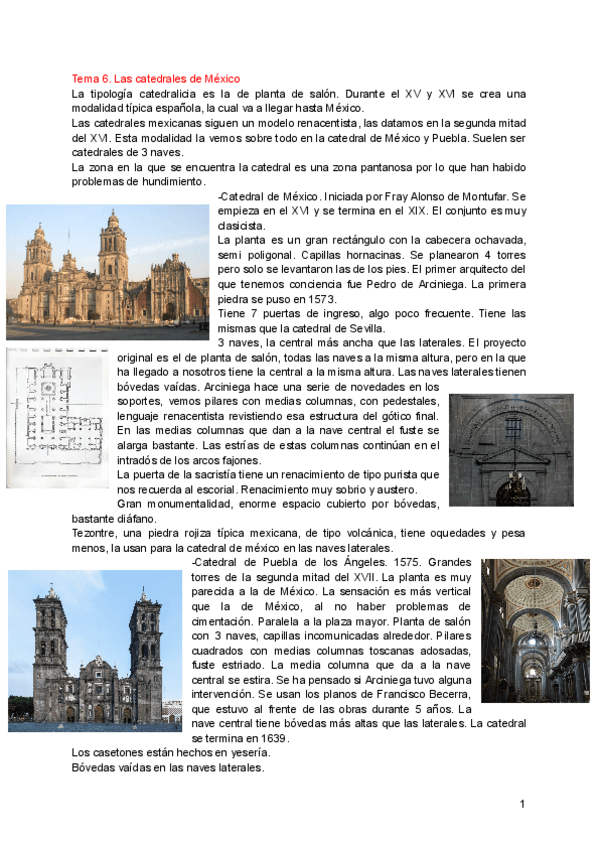 Tema 6. Las catedrales de México

La tipología catedralicia es la de planta de salón. Durante el XV y XVI se crea una modalidad típica española, la cual va a llegar hasta México.

Las catedrales mexicanas siguen un modelo renacentista, las datamos en la segunda mitad del XVI. Esta modalidad la vemos sobre todo en la catedral de México y Puebla. Suelen ser catedrales de 3 naves.

La zona en la que se encuentra la catedral es una zona pantanosa por lo que han habido problemas de hundimiento.

-Catedral de México. Iniciada por Fray Alonso de Montufar. Se empieza en el XVI y se termina en el XIX. El conjunto es muy clasicista.

La planta es un gran rectángulo con la cabecera ochavada, semi poligonal. Capillas hornacinas. Se planearon 4 torres pero solo se levantaron las de los pies. El primer arquitecto del que tenemos conciencia fue Pedro de Arciniega. La primera piedra se puso en 1573.

Tiene 7 puertas de ingreso, algo poco frecuente. Tiene las mismas que la catedral de Sevilla.

3 naves, la central más ancha que las laterales. El proyecto original es el de planta de salón, todas las naves a la misma altura, pero en la que ha llegado a nosotros tiene la central a la misma altura. Las naves laterales tienen bóvedas vaídas. Arciniega hace una serie de novedades en los soportes, vemos pilares con medias columnas, con pedestales, lenguaje renacentista revistiendo esa estructura del gótico final. En las medias columnas que dan a la nave central el fuste se alarga bastante. Las estrías de estas columnas continúan en el intradós de los arcos fajones.

La puerta de la sacristía tiene un renacimiento de tipo purista que nos recuerda al escorial. Renacimiento muy sobrio y austero.

Gran monumentalidad, enorme espacio cubierto por bóvedas, bastante diáfano.

Tezontre, una piedra rojiza típica mexicana, de tipo volcánica, tiene oquedades y pesa menos, la usan para la catedral de méxico en las naves laterales.

-Catedral de Puebla de los Ángeles. 1575. Grandes torres de la segunda mitad del XVII. La planta es muy parecida a la de México. La sensación es más vertical que la de México, al no haber problemas de cimentación. Paralela a la plaza mayor. Planta de salón con 3 naves, capillas incomunicadas alrededor. Pilares cuadrados con medias columnas toscanas adosadas, fuste estriado. La media columna que da a la nave central se estira. Se ha pensado si Arciniega tuvo alguna intervención. Se usan los planos de Francisco Becerra, que estuvo al frente de las obras durante 5 años. La nave central tiene bóvedas más altas que las laterales. La catedral se termina en 1639.

Los casetones están hechos en yesería.

Bóvedas vaídas en las naves laterales.

1